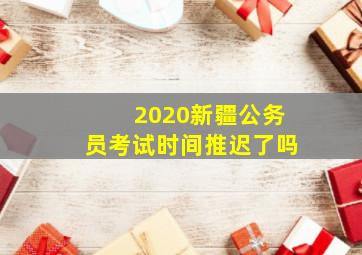 2020新疆公务员考试时间推迟了吗